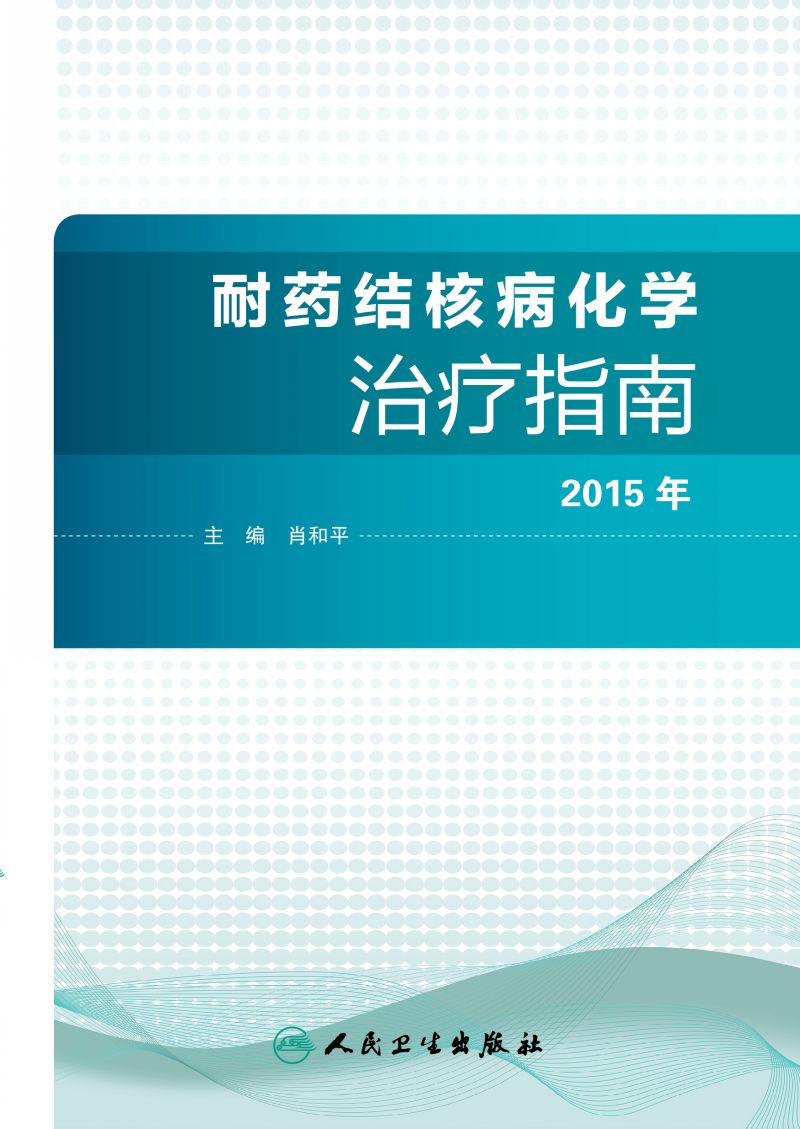 耐药结核病化学
治疗指南

2015 年

主　编　肖和平

人民卫生出版社